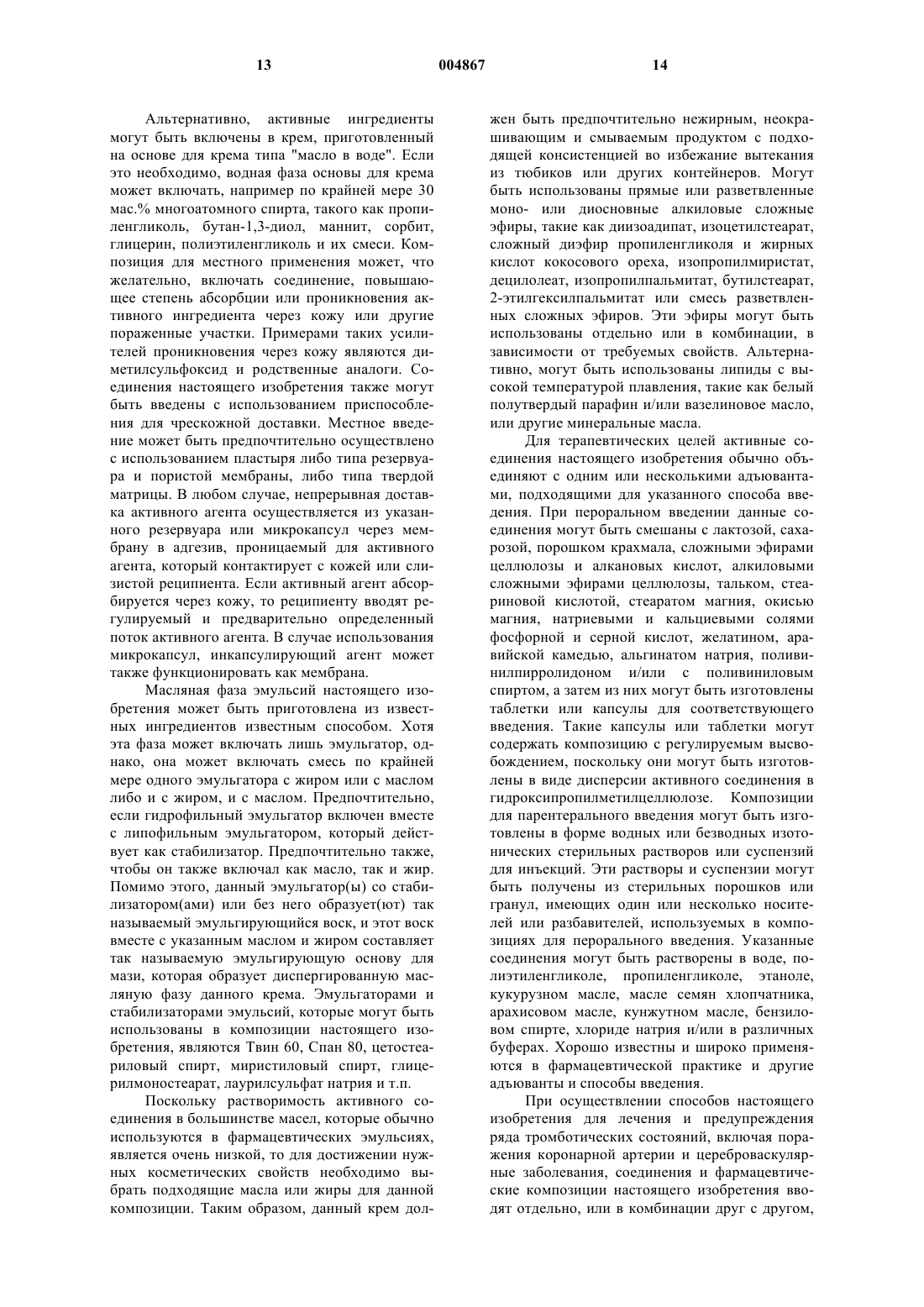 13 004867 14

Альтернативно, активные ингредиенты могут быть включены в крем, приготовленный на основе для крема типа "масло в воде". Если это необходимо, водная фаза основы для крема может включать, например по крайней мере 30 мас.% многоатомного спирта, такого как пропиленгликоль, бутан-1,3-диол, маннит, сорбит, глицерин, полиэтиленгликоль и их смеси. Композиция для местного применения может, что желательно, включать соединение, повышающее степень абсорбции или проникновения активного ингредиента через кожу или другие пораженные участки. Примерами таких усилителей проникновения через кожу являются диметилсульфоксид и родственные аналоги. Соединения настоящего изобретения также могут быть введены с использованием приспособления для чрескожной доставки. Местное введение может быть предпочтительно осуществлено с использованием пластыря либо типа резервуара и пористой мембраны, либо типа твердой матрицы. В любом случае, непрерывная доставка активного агента осуществляется из указанного резервуара или микрокапсул через мембрану в адгезив, проницаемый для активного агента, который контактирует с кожей или слизистой реципиента. Если активный агент абсорбируется через кожу, то реципиенту вводят регулируемый и предварительно определенный поток активного агента. В случае использования микрокапсул, инкапсулирующий агент может также функционировать как мембрана.

Масляная фаза эмульсий настоящего изобретения может быть приготовлена из известных ингредиентов известным способом. Хотя эта фаза может включать лишь эмульгатор, однако, она может включать смесь по крайней мере одного эмульгатора с жиром или с маслом либо и с жиром, и с маслом. Предпочтительно, если гидрофильный эмульгатор включен вместе с липофильным эмульгатором, который действует как стабилизатор. Предпочтительно также, чтобы он также включал как масло, так и жир. Помимо этого, данный эмульгатор(ы) со стабилизатором(ами) или без него образует(ют) так называемый эмульгирующийся воск, и этот воск вместе с указанным маслом и жиром составляет так называемую эмульгирующую основу для мази, которая образует диспергированную масляную фазу данного крема. Эмульгаторами и стабилизаторами эмульсий, которые могут быть использованы в композиции настоящего изобретения, являются Твин 60, Спан 80, цетостеариловый спирт, миристиловый спирт, глицерилмоностеарат, лаурилсульфат натрия и т.п.

Поскольку растворимость активного соединения в большинстве масел, которые обычно используются в фармацевтических эмульсиях, является очень низкой, то для достижении нужных косметических свойств необходимо выбрать подходящие масла или жиры для данной композиции. Таким образом, данный крем должен быть предпочтительно нежирным, неокрашивающим и смываемым продуктом с подходящей консистенцией во избежание вытекания из тюбиков или других контейнеров. Могут быть использованы прямые или разветвленные моно- или диосновные алкиловые сложные эфиры, такие как диизоадипат, изоцетилстеарат, сложный диэфир пропиленгликоля и жирных кислот кокосового ореха, изопропилмиристат, децилолеат, изопропилпальмитат, бутилстеарат, 2-этилгексилпальмитат или смесь разветвленных сложных эфиров. Эти эфиры могут быть использованы отдельно или в комбинации, в зависимости от требуемых свойств. Альтернативно, могут быть использованы липиды с высокой температурой плавления, такие как белый полутвердый парафин и/или вазелиновое масло, или другие минеральные масла.

Для терапевтических целей активные соединения настоящего изобретения обычно объединяют с одним или несколькими адъювантами, подходящими для указанного способа введения. При пероральном введении данные соединения могут быть смешаны с лактозой, сахарозой, порошком крахмала, сложными эфирами целлюлозы и алкановых кислот, алкиловыми сложными эфирами целлюлозы, тальком, стеариновой кислотой, стеаратом магния, окисью магния, натриевыми и кальциевыми солями фосфорной и серной кислот, желатином, аравийской камедью, альгинатом натрия, поливинилпирролидоном и/или с поливиниловым спиртом, а затем из них могут быть изготовлены таблетки или капсулы для соответствующего введения. Такие капсулы или таблетки могут содержать композицию с регулируемым высвобождением, поскольку они могут быть изготовлены в виде дисперсии активного соединения в гидроксипропилметилцеллюлозе. Композиции для парентерального введения могут быть изготовлены в форме водных или безводных изотонических стерильных растворов или суспензий для инъекций. Эти растворы и суспензии могут быть получены из стерильных порошков или гранул, имеющих один или несколько носителей или разбавителей, используемых в композициях для перорального введения. Указанные соединения могут быть растворены в воде, полиэтиленгликоле, пропиленгликоле, этаноле, кукурузном масле, масле семян хлопчатника, арахисовом масле, кунжутном масле, бензиловом спирте, хлориде натрия и/или в различных буферах. Хорошо известны и широко применяются в фармацевтической практике и другие адъюванты и способы введения.

При осуществлении способов настоящего изобретения для лечения и предупреждения ряда тромботических состояний, включая поражения коронарной артерии и цереброваскулярные заболевания, соединения и фармацевтические композиции настоящего изобретения вводят отдельно, или в комбинации друг с другом,